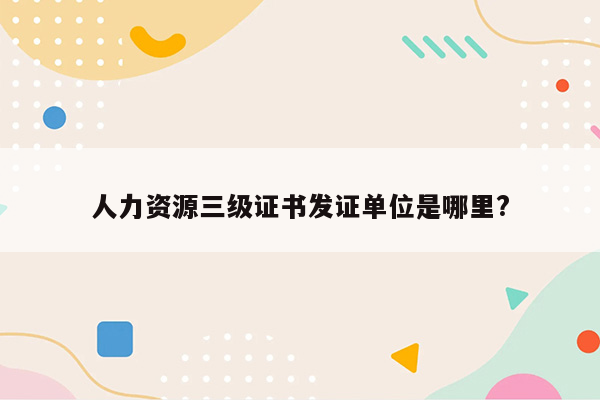 人力资源三级证书发证单位是哪里？